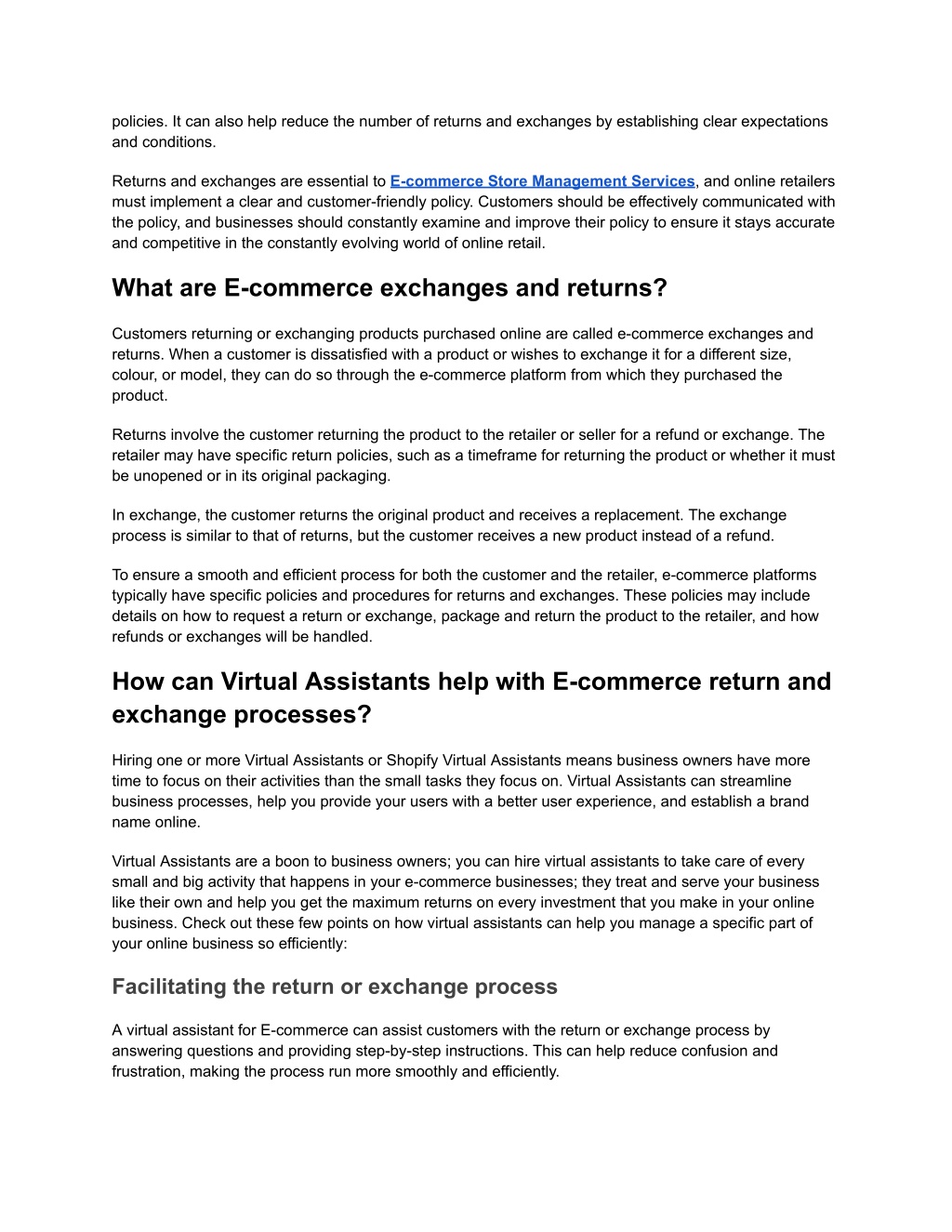 policies. It can also help reduce the number of returns and exchanges by establishing clear expectations and conditions.

Returns and exchanges are essential to E-commerce Store Management Services, and online retailers must implement a clear and customer-friendly policy. Customers should be effectively communicated with the policy, and businesses should constantly examine and improve their policy to ensure it stays accurate and competitive in the constantly evolving world of online retail.

What are E-commerce exchanges and returns?

Customers returning or exchanging products purchased online are called e-commerce exchanges and returns. When a customer is dissatisfied with a product or wishes to exchange it for a different size, colour, or model, they can do so through the e-commerce platform from which they purchased the product.

Returns involve the customer returning the product to the retailer or seller for a refund or exchange. The retailer may have specific return policies, such as a timeframe for returning the product or whether it must be unopened or in its original packaging.

In exchange, the customer returns the original product and receives a replacement. The exchange process is similar to that of returns, but the customer receives a new product instead of a refund.

To ensure a smooth and efficient process for both the customer and the retailer, e-commerce platforms typically have specific policies and procedures for returns and exchanges. These policies may include details on how to request a return or exchange, package and return the product to the retailer, and how refunds or exchanges will be handled.

How can Virtual Assistants help with E-commerce return and exchange processes?

Hiring one or more Virtual Assistants or Shopify Virtual Assistants means business owners have more time to focus on their activities than the small tasks they focus on. Virtual Assistants can streamline business processes, help you provide your users with a better user experience, and establish a brand name online.

Virtual Assistants are a boon to business owners; you can hire virtual assistants to take care of every small and big activity that happens in your e-commerce businesses; they treat and serve your business like their own and help you get the maximum returns on every investment that you make in your online business. Check out these few points on how virtual assistants can help you manage a specific part of your online business so efficiently:

Facilitating the return or exchange process

A virtual assistant for E-commerce can assist customers with the return or exchange process by answering questions and providing step-by-step instructions. This can help reduce confusion and frustration, making the process run more smoothly and efficiently.